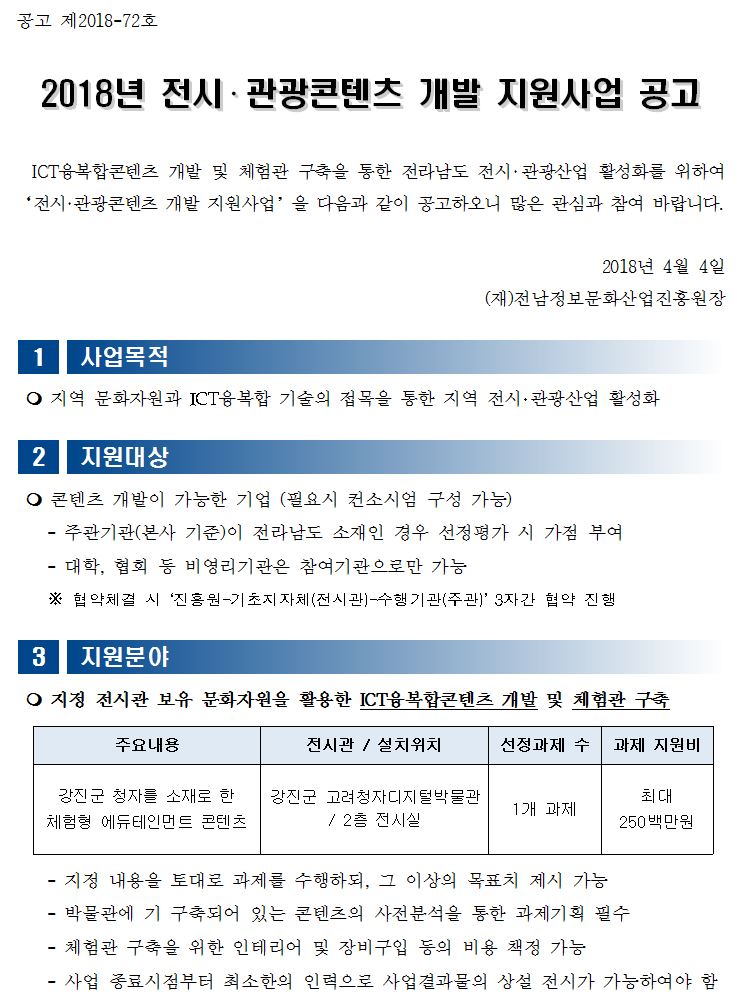 공고 제2018-72호

2018년 전시·관광콘텐츠 개발 지원사업 공고

ICT융복합콘텐츠 개발 및 체험관 구축을 통한 전라남도 전시·관광산업 활성화를 위하여 '전시·관광콘텐츠 개발 지원사업' 을 다음과 같이 공고하오니 많은 관심과 참여 바랍니다.

2018년 4월 4일
(재)전남정보문화산업진흥원장

1 사업목적

❍ 지역 문화자원과 ICT융복합 기술의 접목을 통한 지역 전시·관광산업 활성화

2 지원대상

❍ 콘텐츠 개발이 가능한 기업 (필요시 컨소시엄 구성 가능)
- 주관기관(본사 기준)이 전라남도 소재인 경우 선정평가 시 가점 부여
- 대학, 협회 등 비영리기관은 참여기관으로만 가능
※ 협약체결 시 '진흥원-기초지자체(전시관)-수행기관(주관)' 3자간 협약 진행

3 지원분야

❍ 지정 전시관 보유 문화자원을 활용한 ICT융복합콘텐츠 개발 및 체험관 구축

| 주요내용 | 전시관 / 설치위치 | 선정과제 수 | 과제 지원비 |
|---|---|---|---|
| 강진군 청자를 소재로 한 체험형 에듀테인먼트 콘텐츠 | 강진군 고려청자디지털박물관 / 2층 전시실 | 1개 과제 | 최대 250백만원 |

- 지정 내용을 토대로 과제를 수행하되, 그 이상의 목표치 제시 가능
- 박물관에 기 구축되어 있는 콘텐츠의 사전분석을 통한 과제기획 필수
- 체험관 구축을 위한 인테리어 및 장비구입 등의 비용 책정 가능
- 사업 종료시점부터 최소한의 인력으로 사업결과물의 상설 전시가 가능하여야 함